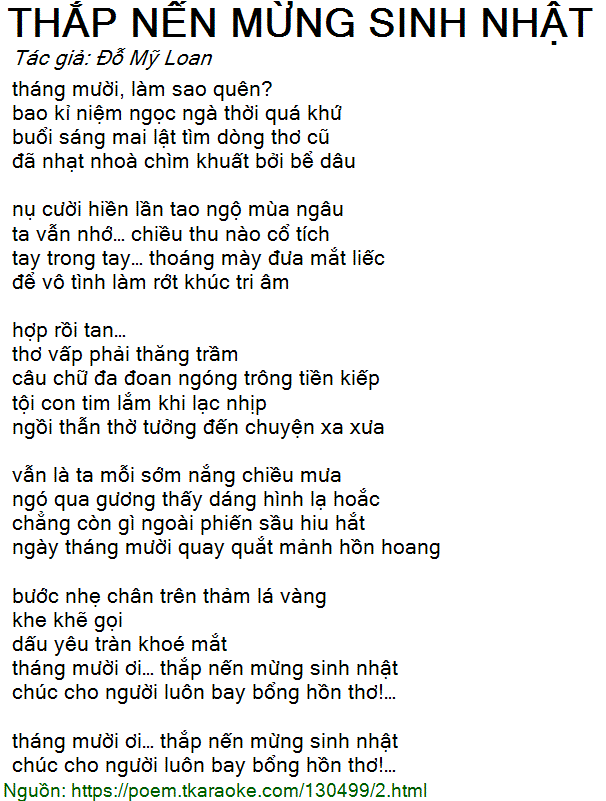 THẮP NẾN MỪNG SINH NHẬT
Tác giả: Đỗ Mỹ Loan

tháng mười, làm sao quên?
bao kỉ niệm ngọc ngà thời quá khứ
buổi sáng mai lật tìm dòng thơ cũ
đã nhạt nhoà chìm khuất bởi bể dâu

nụ cười hiền lần tao ngộ mùa ngâu
ta vẫn nhớ… chiều thu nào cổ tích
tay trong tay… thoáng mày đưa mắt liếc
để vô tình làm rớt khúc tri âm

hợp rồi tan…
thơ vấp phải thăng trầm
câu chữ đa đoan ngóng trông tiền kiếp
tội con tim lắm khi lạc nhịp
ngồi thẫn thờ tưởng đến chuyện xa xưa

vẫn là ta mỗi sớm nắng chiều mưa
ngó qua gương thấy dáng hình lạ hoắc
chẳng còn gì ngoài phiến sầu hiu hắt
ngày tháng mười quay quắt mảnh hồn hoang

bước nhẹ chân trên thảm lá vàng
khe khẽ gọi
dấu yêu tràn khoé mắt
tháng mười ơi… thắp nến mừng sinh nhật
chúc cho người luôn bay bổng hồn thơ!…

tháng mười ơi… thắp nến mừng sinh nhật
chúc cho người luôn bay bổng hồn thơ!…

Nguồn: https://poem.tkaraoke.com/130499/2.html